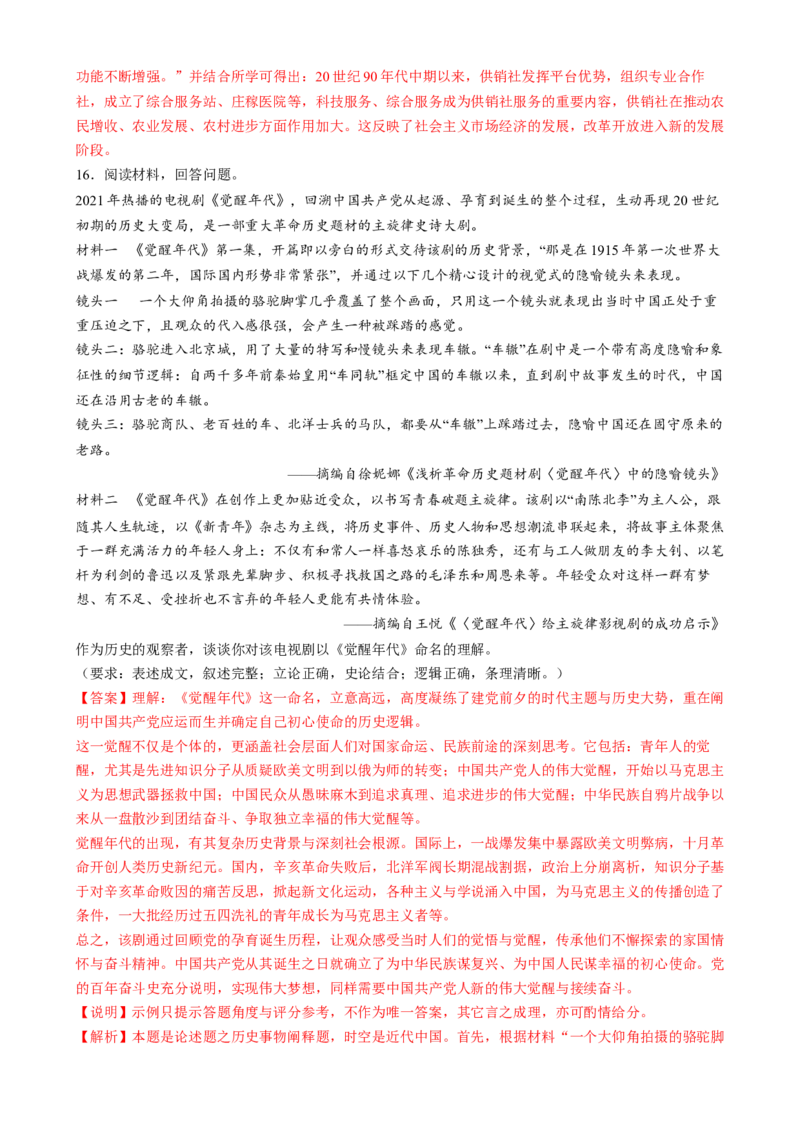 功能不断增强。”并结合所学可得出：20世纪90年代中期以来，供销社发挥平台优势，组织专业合作社，成立了综合服务站、庄稼医院等，科技服务、综合服务成为供销社服务的重要内容，供销社在推动农民增收、农业发展、农村进步方面作用加大。这反映了社会主义市场经济的发展，改革开放进入新的发展阶段。

16．阅读材料，回答问题。

2021年热播的电视剧《觉醒年代》，回溯中国共产党从起源、孕育到诞生的整个过程，生动再现20世纪初期的历史大变局，是一部重大革命历史题材的主旋律史诗大剧。

材料一 《觉醒年代》第一集，开篇即以旁白的形式交待该剧的历史背景，“那是在1915年第一次世界大战爆发的第二年，国际国内形势非常紧张”，并通过以下几个精心设计的视觉式的隐喻镜头来表现。

镜头一 一个大仰角拍摄的骆驼脚掌几乎覆盖了整个画面，只用这一个镜头就表现出当时中国正处于重重压迫之下，且观众的代入感很强，会产生一种被踩踏的感觉。

镜头二：骆驼进入北京城，用了大量的特写和慢镜头来表现车辙。“车辙”在剧中是一个带有高度隐喻和象征性的细节逻辑：自两千多年前秦始皇用“车同轨”框定中国的车辙以来，直到剧中故事发生的时代，中国还在沿用古老的车辙。

镜头三：骆驼商队、老百姓的车、北洋士兵的马队，都要从“车辙”上踩踏过去，隐喻中国还在固守原来的老路。

——摘编自徐妮娜《浅析革命历史题材剧〈觉醒年代〉中的隐喻镜头》

材料二 《觉醒年代》在创作上更加贴近受众，以书写青春破题主旋律。该剧以“南陈北李”为主人公，跟随其人生轨迹，以《新青年》杂志为主线，将历史事件、历史人物和思想潮流串联起来，将故事主体聚焦于一群充满活力的年轻人身上：不仅有和常人一样喜怒哀乐的陈独秀，还有与工人做朋友的李大钊、以笔杆为利剑的鲁迅以及紧跟先辈脚步、积极寻找救国之路的毛泽东和周恩来等。年轻受众对这样一群有梦想、有不足、受挫折也不言弃的年轻人更能有共情体验。

——摘编自王悦《〈觉醒年代〉给主旋律影视剧的成功启示》

作为历史的观察者，谈谈你对该电视剧以《觉醒年代》命名的理解。

（要求：表述成文，叙述完整；立论正确，史论结合；逻辑正确，条理清晰。）

【答案】理解：《觉醒年代》这一命名，立意高远，高度凝练了建党前夕的时代主题与历史大势，重在阐明中国共产党应运而生并确定自己初心使命的历史逻辑。

这一觉醒不仅是个体的，更涵盖社会层面人们对国家命运、民族前途的深刻思考。它包括：青年人的觉醒，尤其是先进知识分子从质疑欧美文明到以俄为师的转变；中国共产党人的伟大觉醒，开始以马克思主义为思想武器拯救中国；中国民众从愚昧麻木到追求真理、追求进步的伟大觉醒；中华民族自鸦片战争以来从一盘散沙到团结奋斗、争取独立幸福的伟大觉醒等。

觉醒年代的出现，有其复杂历史背景与深刻社会根源。国际上，一战爆发集中暴露欧美文明弊病，十月革命开创人类历史新纪元。国内，辛亥革命失败后，北洋军阀长期混战割据，政治上分崩离析，知识分子基于对辛亥革命败因的痛苦反思，掀起新文化运动，各种主义与学说涌入中国，为马克思主义的传播创造了条件，一大批经历过五四洗礼的青年成长为马克思主义者等。

总之，该剧通过回顾党的孕育诞生历程，让观众感受当时人们的觉悟与觉醒，传承他们不懈探索的家国情怀与奋斗精神。中国共产党从其诞生之日就确立了为中华民族谋复兴、为中国人民谋幸福的初心使命。党的百年奋斗史充分说明，实现伟大梦想，同样需要中国共产党人新的伟大觉醒与接续奋斗。

【说明】示例只提示答题角度与评分参考，不作为唯一答案，其它言之成理，亦可酌情给分。

【解析】本题是论述题之历史事物阐释题，时空是近代中国。首先，根据材料“一个大仰角拍摄的骆驼脚